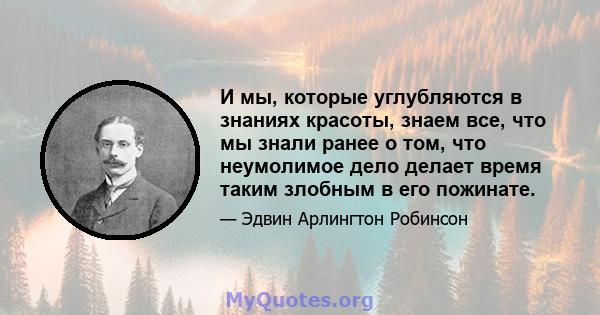 И мы, которые углубляются в знаниях красоты, знаем все, что мы знали ранее о том, что неумолимое дело делает время таким злобным в его пожинате.

— Эдвин Арлингтон Робинсон

MyQuotes.org